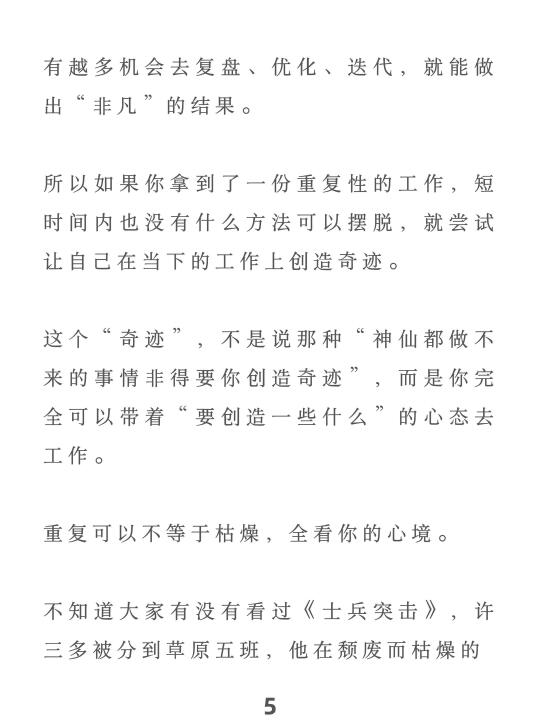 有越多机会去复盘、优化、迭代，就能做出“非凡”的结果。

所以如果你拿到了一份重复性的工作，短时间内也没有什么方法可以摆脱，就尝试让自己在当下的工作上创造奇迹。

这个“奇迹”，不是说那种“神仙都做不来的事情非得要你创造奇迹”，而是你完全可以带着“要创造一些什么”的心态去工作。

重复可以不等于枯燥，全看你的心境。

不知道大家有没有看过《士兵突击》，许三多被分到草原五班，他在颓废而枯燥的

5